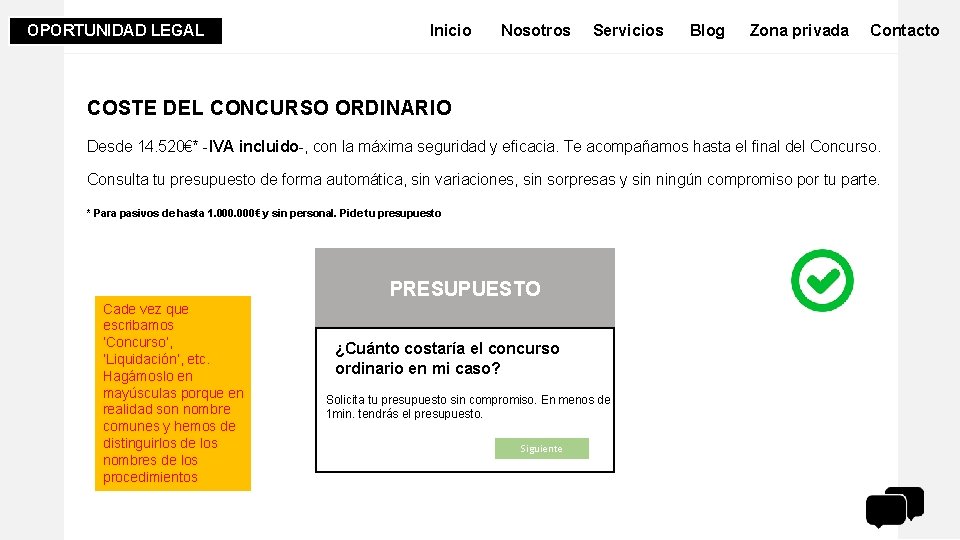 OPORTUNIDAD LEGAL

Inicio Nosotros Servicios Blog Zona privada Contacto

COSTE DEL CONCURSO ORDINARIO

Desde 14.520€* -IVA incluido-, con la máxima seguridad y eficacia. Te acompañamos hasta el final del Concurso.

Consulta tu presupuesto de forma automática, sin variaciones, sin sorpresas y sin ningún compromiso por tu parte.

* Para pasivos de hasta 1.000.000€ y sin personal. Pide tu presupuesto

Cade vez que escribamos 'Concurso', 'Liquidación', etc. Hagámoslo en mayúsculas porque en realidad son nombre comunes y hemos de distinguirlos de los nombres de los procedimientos

PRESUPUESTO

¿Cuánto costaría el concurso ordinario en mi caso?

Solicita tu presupuesto sin compromiso. En menos de 1min. tendrás el presupuesto.

Siguiente